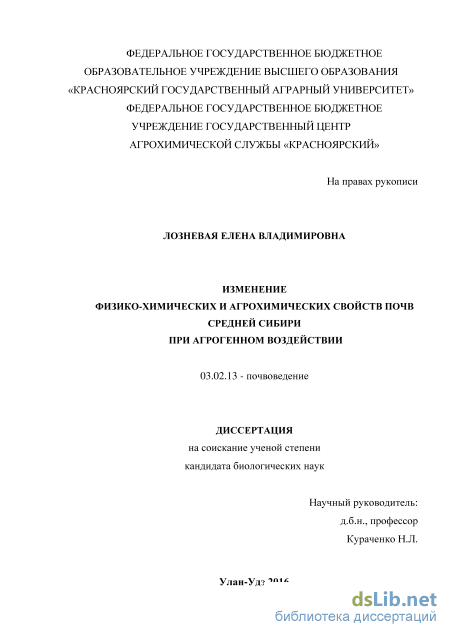 ФЕДЕРАЛЬНОЕ ГОСУДАРСТВЕННОЕ БЮДЖЕТНОЕ ОБРАЗОВАТЕЛЬНОЕ УЧРЕЖДЕНИЕ ВЫСШЕГО ОБРАЗОВАНИЯ «КРАСНОЯРСКИЙ ГОСУДАРСТВЕННЫЙ АГРАРНЫЙ УНИВЕРСИТЕТ»
ФЕДЕРАЛЬНОЕ ГОСУДАРСТВЕННОЕ БЮДЖЕТНОЕ УЧРЕЖДЕНИЕ ГОСУДАРСТВЕННЫЙ ЦЕНТР АГРОХИМИЧЕСКОЙ СЛУЖБЫ «КРАСНОЯРСКИЙ»

На правах рукописи

ЛОЗНЕВАЯ ЕЛЕНА ВЛАДИМИРОВНА

ИЗМЕНЕНИЕ
ФИЗИКО-ХИМИЧЕСКИХ И АГРОХИМИЧЕСКИХ СВОЙСТВ ПОЧВ СРЕДНЕЙ СИБИРИ
ПРИ АГРОГЕННОМ ВОЗДЕЙСТВИИ

03.02.13 - почвоведение

ДИССЕРТАЦИЯ
на соискание ученой степени
кандидата биологических наук

Научный руководитель:
д.б.н., профессор
Кураченко Н.Л.

Улан-Удэ 2016

dsLib.net
библиотека диссертаций